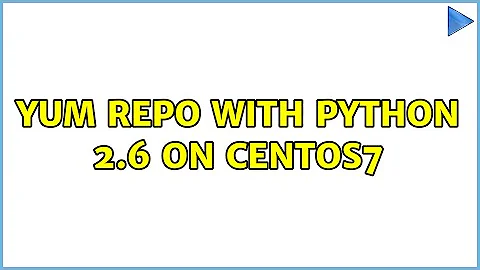 YUM REPO WITH PYTHON 2.6 ON CENTOS7